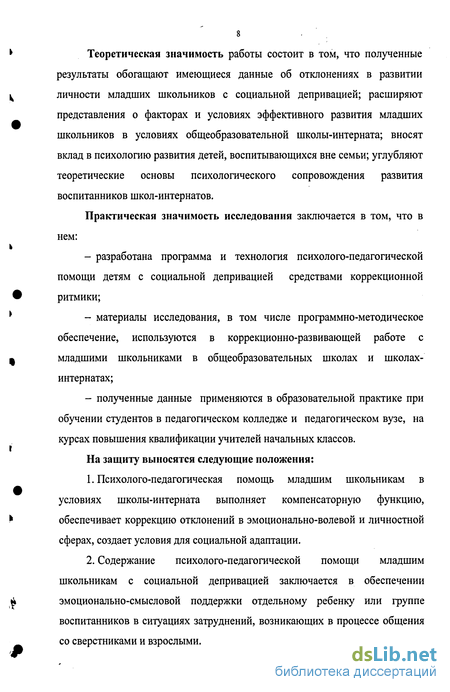 8

Теоретическая значимость работы состоит в том, что полученные результаты обогащают имеющиеся данные об отклонениях в развитии личности младших школьников с социальной депривацией; расширяют представления о факторах и условиях эффективного развития младших школьников в условиях общеобразовательной школы-интерната; вносят вклад в психологию развития детей, воспитывающихся вне семьи; углубляют теоретические основы психологического сопровождения развития воспитанников школ-интернатов.

Практическая значимость исследования заключается в том, что в нем:

– разработана программа и технология психолого-педагогической помощи детям с социальной депривацией средствами коррекционной ритмики;

– материалы исследования, в том числе программно-методическое обеспечение, используются в коррекционно-развивающей работе с младшими школьниками в общеобразовательных школах и школах-интернатах;

– полученные данные применяются в образовательной практике при обучении студентов в педагогическом колледже и педагогическом вузе, на курсах повышения квалификации учителей начальных классов.

На защиту выносятся следующие положения:

1. Психолого-педагогическая помощь младшим школьникам в условиях школы-интерната выполняет компенсаторную функцию, обеспечивает коррекцию отклонений в эмоционально-волевой и личностной сферах, создает условия для социальной адаптации.

2. Содержание психолого-педагогической помощи младшим школьникам с социальной депривацией заключается в обеспечении эмоционально-смысловой поддержки отдельному ребенку или группе воспитанников в ситуациях затруднений, возникающих в процессе общения со сверстниками и взрослыми.

dsLib.net
библиотека диссертаций